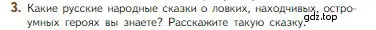 3. Какие русские народные сказки о ловких, находчивых, остроумных героях вы знаете? Расскажите такую сказку.
gdz.top